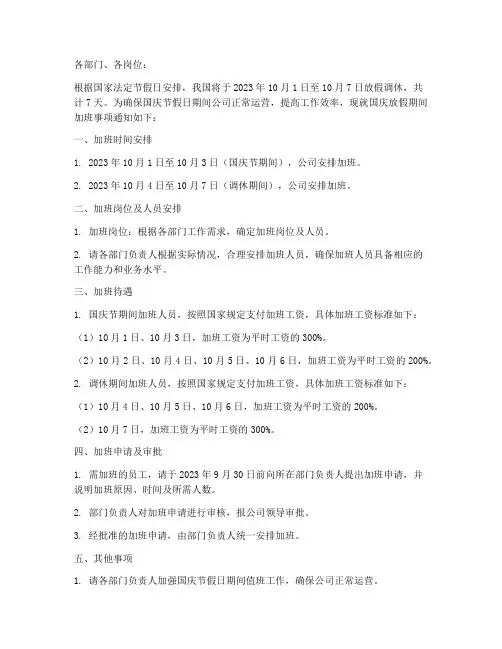 各部门、各岗位：

根据国家法定节假日安排，我国将于 2023 年 10 月 1 日至 10 月 7 日放假调休，共计 7 天。为确保国庆节假日期间公司正常运营，提高工作效率，现就国庆放假期间加班事项通知如下：

一、加班时间安排

1. 2023 年 10 月 1 日至 10 月 3 日（国庆节期间），公司安排加班。

2. 2023 年 10 月 4 日至 10 月 7 日（调休期间），公司安排加班。

二、加班岗位及人员安排

1. 加班岗位：根据各部门工作需求，确定加班岗位及人员。

2. 请各部门负责人根据实际情况，合理安排加班人员，确保加班人员具备相应的工作能力和业务水平。

三、加班待遇

1. 国庆节期间加班人员，按照国家规定支付加班工资，具体加班工资标准如下：

（1）10 月 1 日、10 月 3 日，加班工资为平时工资的 300%。

（2）10 月 2 日、10 月 4 日、10 月 5 日、10 月 6 日，加班工资为平时工资的 200%。

2. 调休期间加班人员，按照国家规定支付加班工资，具体加班工资标准如下：

（1）10 月 4 日、10 月 5 日、10 月 6 日，加班工资为平时工资的 200%。

（2）10 月 7 日，加班工资为平时工资的 300%。

四、加班申请及审批

1. 需加班的员工，请于 2023 年 9 月 30 日前向所在部门负责人提出加班申请，并说明加班原因、时间及所需人数。

2. 部门负责人对加班申请进行审核，报公司领导审批。

3. 经批准的加班申请，由部门负责人统一安排加班。

五、其他事项

1. 请各部门负责人加强国庆节假日期间值班工作，确保公司正常运营。